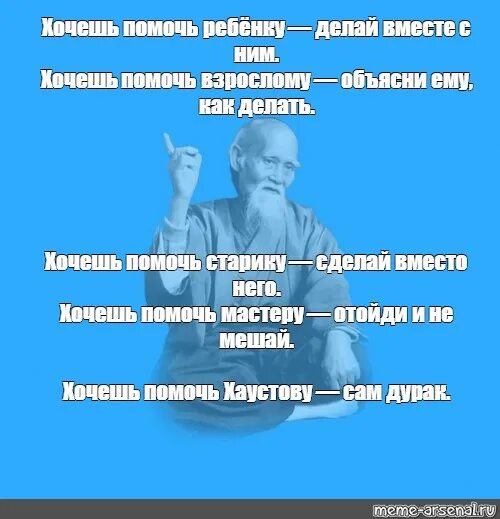 Хочешь помочь ребёнку — делай вместе с ним.
Хочешь помочь взрослому — объясни ему, как делать.

Хочешь помочь старику — сделай вместо него.
Хочешь помочь мастеру — отойди и не мешай.

Хочешь помочь Хаустову — сам дурак.

meme-arsenal.ru